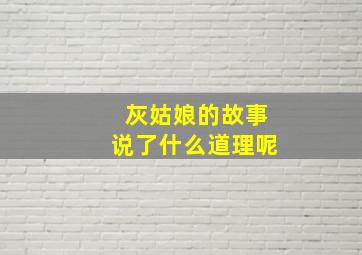 灰姑娘的故事
说了什么道理呢